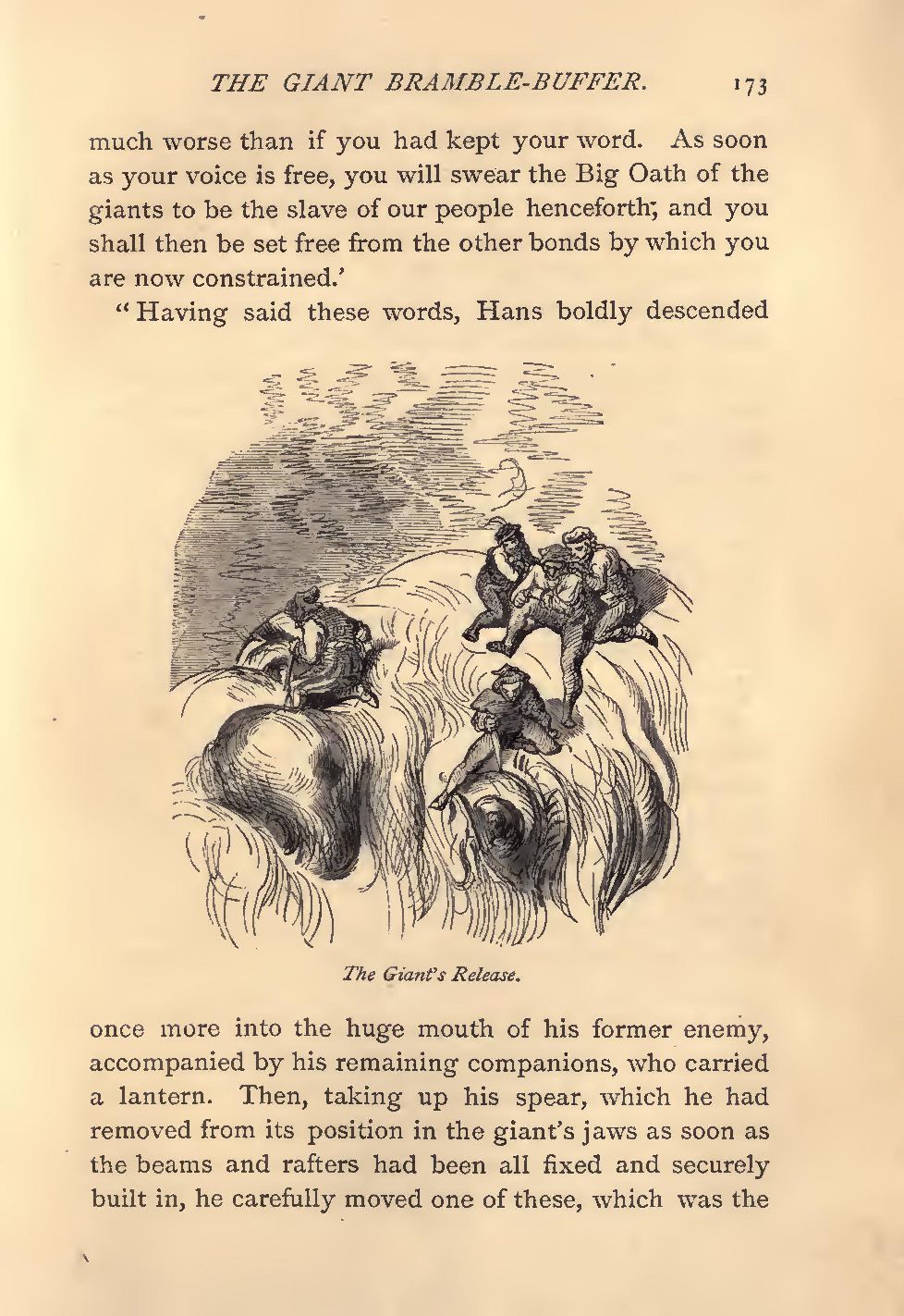 THE GIANT BRAMBLE-BUFFER. 173

much worse than if you had kept your word. As soon as your voice is free, you will swear the Big Oath of the giants to be the slave of our people henceforth; and you shall then be set free from the other bonds by which you are now constrained.'

"Having said these words, Hans boldly descended

The Giant's Release.

once more into the huge mouth of his former enemy, accompanied by his remaining companions, who carried a lantern. Then, taking up his spear, which he had removed from its position in the giant's jaws as soon as the beams and rafters had been all fixed and securely built in, he carefully moved one of these, which was the